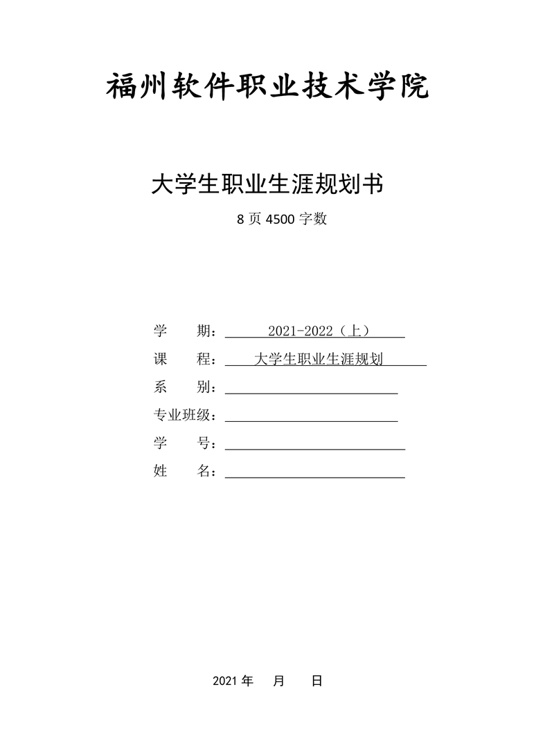 福州软件职业技术学院

大学生职业生涯规划书

8 页 4500 字数

学　　期：2021-2022（上）
课　　程：大学生职业生涯规划
系　　别：
专业班级：
学　　号：
姓　　名：

2021 年　　月　　日